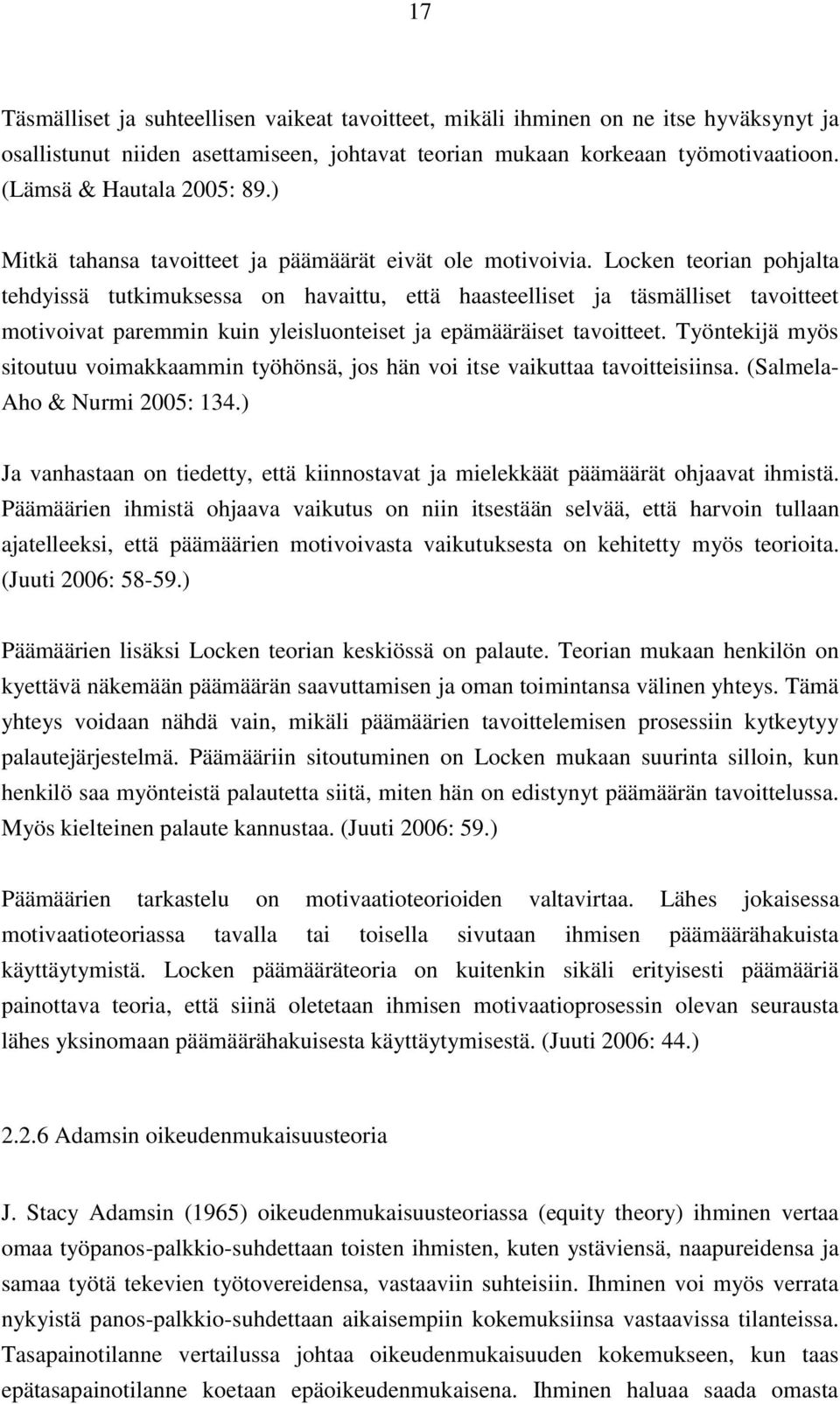 17

Täsmälliset ja suhteellisen vaikeat tavoitteet, mikäli ihminen on ne itse hyväksynyt ja osallistunut niiden asettamiseen, johtavat teorian mukaan korkeaan työmotivaatioon. (Lämsä & Hautala 2005: 89.)

Mitkä tahansa tavoitteet ja päämäärät eivät ole motivoivia. Locken teorian pohjalta tehdyissä tutkimuksessa on havaittu, että haasteelliset ja täsmälliset tavoitteet motivoivat paremmin kuin yleisluonteiset ja epämääräiset tavoitteet. Työntekijä myös sitoutuu voimakkaammin työhönsä, jos hän voi itse vaikuttaa tavoitteisiinsa. (Salmela-Aho & Nurmi 2005: 134.)

Ja vanhastaan on tiedetty, että kiinnostavat ja mielekkäät päämäärät ohjaavat ihmistä. Päämäärien ihmistä ohjaava vaikutus on niin itsestään selvää, että harvoin tullaan ajatelleeksi, että päämäärien motivoivasta vaikutuksesta on kehitetty myös teorioita. (Juuti 2006: 58-59.)

Päämäärien lisäksi Locken teorian keskiössä on palaute. Teorian mukaan henkilön on kyettävä näkemään päämäärän saavuttamisen ja oman toimintansa välinen yhteys. Tämä yhteys voidaan nähdä vain, mikäli päämäärien tavoittelemisen prosessiin kytkeytyy palautejärjestelmä. Päämääriin sitoutuminen on Locken mukaan suurinta silloin, kun henkilö saa myönteistä palautetta siitä, miten hän on edistynyt päämäärän tavoittelussa. Myös kielteinen palaute kannustaa. (Juuti 2006: 59.)

Päämäärien tarkastelu on motivaatioteorioiden valtavirtaa. Lähes jokaisessa motivaatioteoriassa tavalla tai toisella sivutaan ihmisen päämäärähakuista käyttäytymistä. Locken päämääräteoria on kuitenkin sikäli erityisesti päämääriä painottava teoria, että siinä oletetaan ihmisen motivaatioprosessin olevan seurausta lähes yksinomaan päämäärähakuisesta käyttäytymisestä. (Juuti 2006: 44.)

2.2.6 Adamsin oikeudenmukaisuusteoria

J. Stacy Adamsin (1965) oikeudenmukaisuusteoriassa (equity theory) ihminen vertaa omaa työpanos-palkkio-suhdettaan toisten ihmisten, kuten ystäviensä, naapureidensa ja samaa työtä tekevien työtovereidensa, vastaaviin suhteisiin. Ihminen voi myös verrata nykyistä panos-palkkio-suhdettaan aikaisempiin kokemuksiinsa vastaavissa tilanteissa. Tasapainotilanne vertailussa johtaa oikeudenmukaisuuden kokemukseen, kun taas epätasapainotilanne koetaan epäoikeudenmukaisena. Ihminen haluaa saada omasta